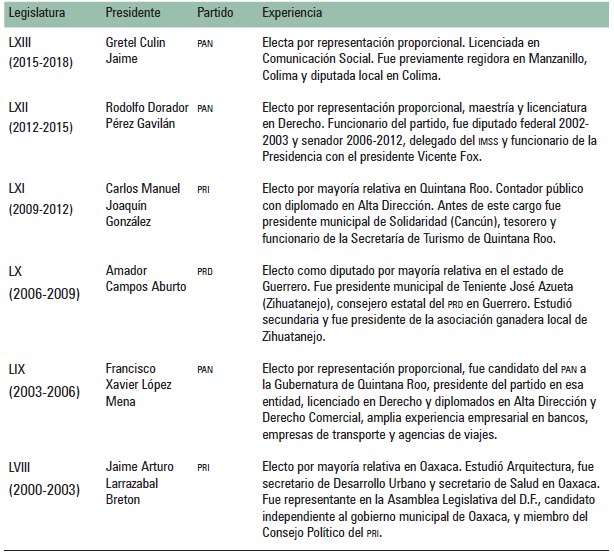 | Legislatura | Presidente | Partido | Experiencia |
|---|---|---|---|
| LXIII (2015-2018) | Gretel Culin Jaime | PAN | Electa por representación proporcional. Licenciada en Comunicación Social. Fue previamente regidora en Manzanillo, Colima y diputada local en Colima. |
| LXII (2012-2015) | Rodolfo Dorador Pérez Gavilán | PAN | Electo por representación proporcional, maestría y licenciatura en Derecho. Funcionario del partido, fue diputado federal 2002-2003 y senador 2006-2012, delegado del IMSS y funcionario de la Presidencia con el presidente Vicente Fox. |
| LXI (2009-2012) | Carlos Manuel Joaquín González | PRI | Electo por mayoría relativa en Quintana Roo. Contador público con diplomado en Alta Dirección. Antes de este cargo fue presidente municipal de Solidaridad (Cancún), tesorero y funcionario de la Secretaría de Turismo de Quintana Roo. |
| LX (2006-2009) | Amador Campos Aburto | PRD | Electo como diputado por mayoría relativa en el estado de Guerrero. Fue presidente municipal de Teniente José Azueta (Zihuatanejo), consejero estatal del PRD en Guerrero. Estudió secundaria y fue presidente de la asociación ganadera local de Zihuatanejo. |
| LIX (2003-2006) | Francisco Xavier López Mena | PAN | Electo por representación proporcional, fue candidato del PAN a la Gubernatura de Quintana Roo, presidente del partido en esa entidad, licenciado en Derecho y diplomados en Alta Dirección y Derecho Comercial, amplia experiencia empresarial en bancos, empresas de transporte y agencias de viajes. |
| LVIII (2000-2003) | Jaime Arturo Larrazabal Breton | PRI | Electo por mayoría relativa en Oaxaca. Estudió Arquitectura, fue secretario de Desarrollo Urbano y secretario de Salud en Oaxaca. Fue representante en la Asamblea Legislativa del D.F., candidato independiente al gobierno municipal de Oaxaca, y miembro del Consejo Político del PRI. |